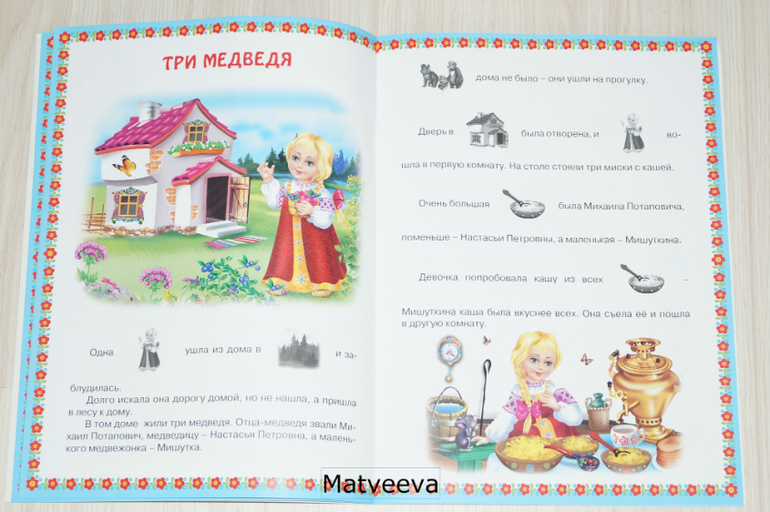 ТРИ МЕДВЕДЯ

Одна ушла из дома в и заблудилась.

Долго искала она дорогу домой, но не нашла, а пришла в лесу к дому.

В том доме жили три медведя. Отца-медведя звали Михаил Потапович, медведицу – Настасья Петровна, а маленького медвежонка – Мишутка.

дома не было – они ушли на прогулку.

Дверь в была отворена, и вошла в первую комнату. На столе стояли три миски с кашей.

Очень большая была Михаила Потаповича, поменьше – Настасьи Петровны, а маленькая – Мишуткина.

Девочка попробовала кашу из всех

Мишуткина каша была вкуснее всех. Она съела её и пошла в другую комнату.

Matveeva